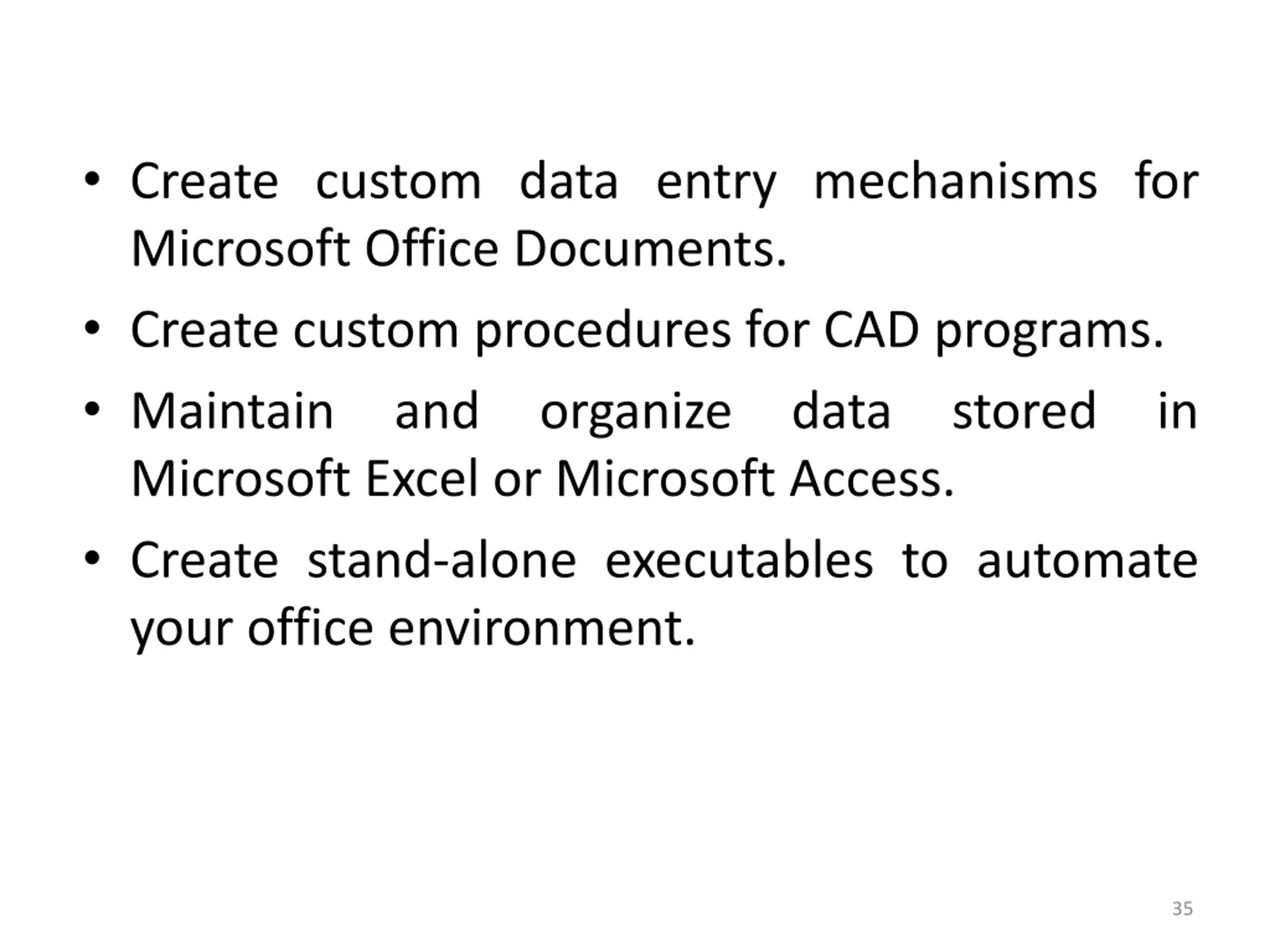 • Create custom data entry mechanisms for Microsoft Office Documents.

• Create custom procedures for CAD programs.

• Maintain and organize data stored in Microsoft Excel or Microsoft Access.

• Create stand-alone executables to automate your office environment.

35